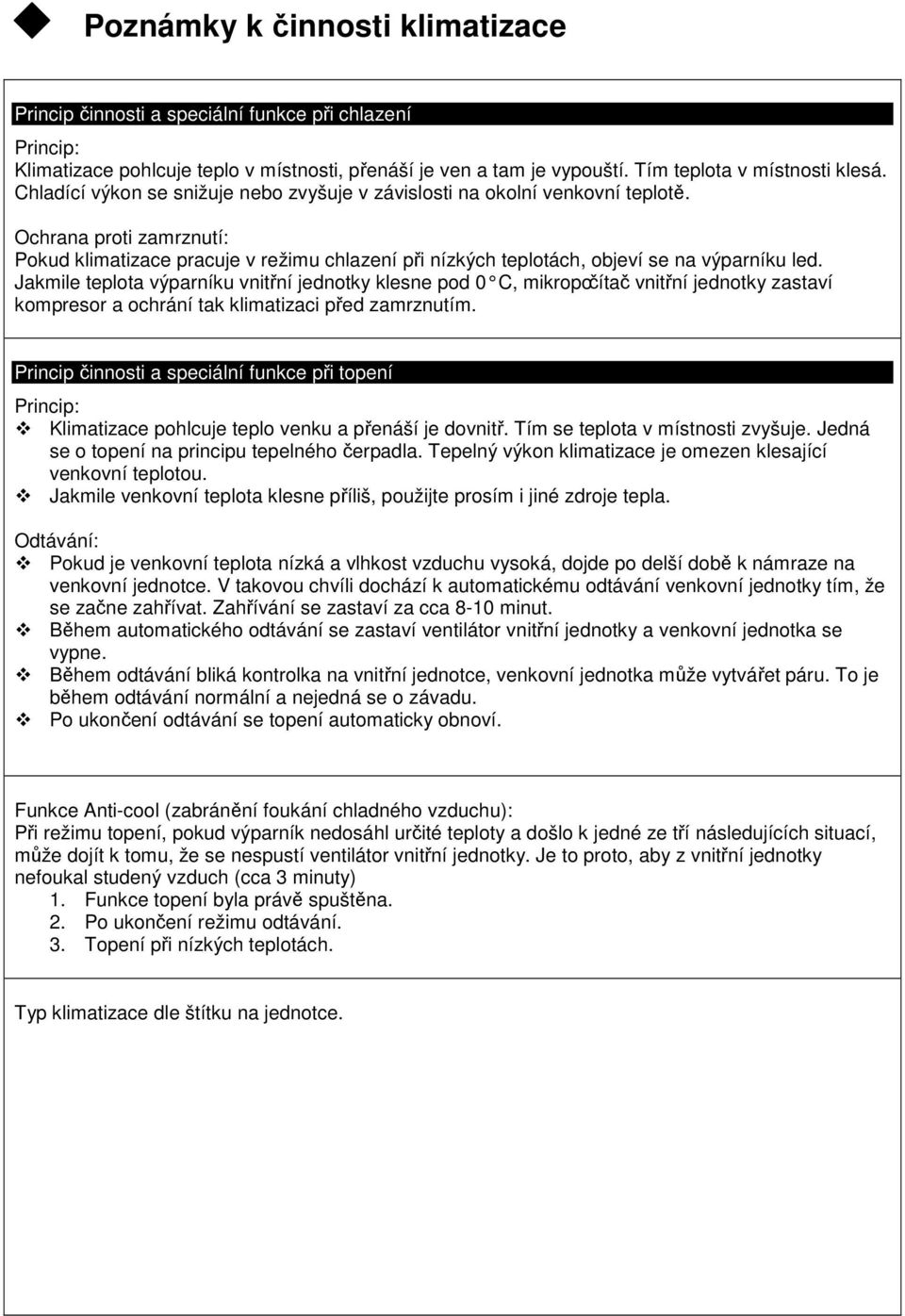 Poznámky k činnosti klimatizace

Princip činnosti a speciální funkce při chlazení

Princip:
Klimatizace pohlcuje teplo v místnosti, přenáší je ven a tam je vypouští. Tím teplota v místnosti klesá. Chladící výkon se snižuje nebo zvyšuje v závislosti na okolní venkovní teplotě.

Ochrana proti zamrznutí:
Pokud klimatizace pracuje v režimu chlazení při nízkých teplotách, objeví se na výparníku led. Jakmile teplota výparníku vnitřní jednotky klesne pod 0 °C, mikropočítač vnitřní jednotky zastaví kompresor a ochrání tak klimatizaci před zamrznutím.

Princip činnosti a speciální funkce při topení

Princip:
❖ Klimatizace pohlcuje teplo venku a přenáší je dovnitř. Tím se teplota v místnosti zvyšuje. Jedná se o topení na principu tepelného čerpadla. Tepelný výkon klimatizace je omezen klesající venkovní teplotou.
❖ Jakmile venkovní teplota klesne příliš, použijte prosím i jiné zdroje tepla.

Odtávání:
❖ Pokud je venkovní teplota nízká a vlhkost vzduchu vysoká, dojde po delší době k námraze na venkovní jednotce. V takovou chvíli dochází k automatickému odtávání venkovní jednotky tím, že se začne zahřívat. Zahřívání se zastaví za cca 8-10 minut.
❖ Během automatického odtávání se zastaví ventilátor vnitřní jednotky a venkovní jednotka se vypne.
❖ Během odtávání bliká kontrolka na vnitřní jednotce, venkovní jednotka může vytvářet páru. To je během odtávání normální a nejedná se o závadu.
❖ Po ukončení odtávání se topení automaticky obnoví.

Funkce Anti-cool (zabránění foukání chladného vzduchu):
Při režimu topení, pokud výparník nedosáhl určité teploty a došlo k jedné ze tří následujících situací, může dojít k tomu, že se nespustí ventilátor vnitřní jednotky. Je to proto, aby z vnitřní jednotky nefoukal studený vzduch (cca 3 minuty)
1. Funkce topení byla právě spuštěna.
2. Po ukončení režimu odtávání.
3. Topení při nízkých teplotách.

Typ klimatizace dle štítku na jednotce.